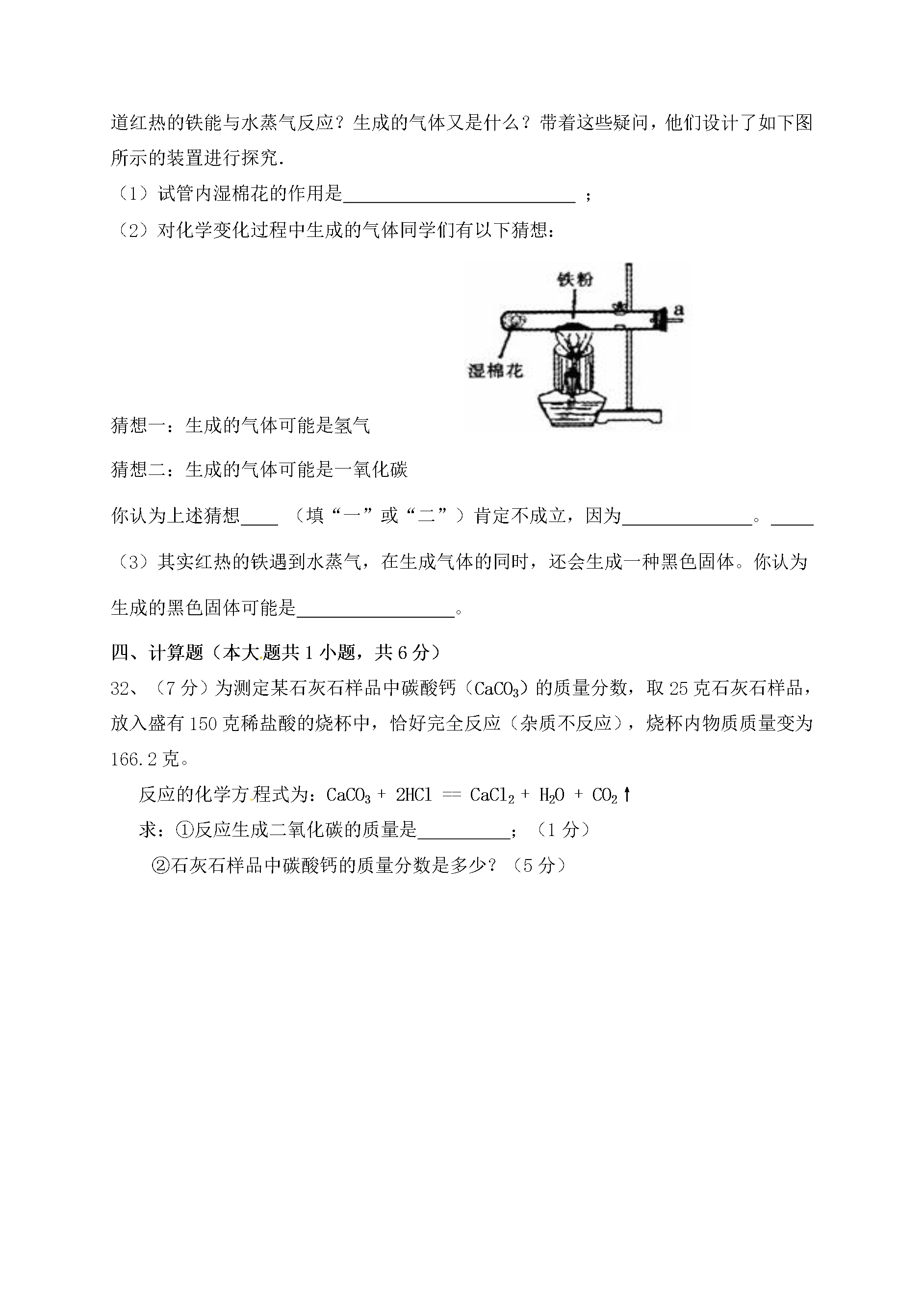 道红热的铁能与水蒸气反应？生成的气体又是什么？带着这些疑问，他们设计了如下图所示的装置进行探究.

（1）试管内湿棉花的作用是____；

（2）对化学变化过程中生成的气体同学们有以下猜想：

铁粉
a
湿棉花

猜想一：生成的气体可能是氢气

猜想二：生成的气体可能是一氧化碳

你认为上述猜想____（填“一”或“二”）肯定不成立，因为____。____

（3）其实红热的铁遇到水蒸气，在生成气体的同时，还会生成一种黑色固体。你认为生成的黑色固体可能是____。

四、计算题（本大题共1小题，共6分）

32、（7分）为测定某石灰石样品中碳酸钙（$CaCO_3$）的质量分数，取25克石灰石样品，放入盛有150克稀盐酸的烧杯中，恰好完全反应（杂质不反应），烧杯内物质质量变为166.2克。

反应的化学方程式为：$CaCO_3 + 2HCl == CaCl_2 + H_2O + CO_2\uparrow$

求：①反应生成二氧化碳的质量是____；（1分）

②石灰石样品中碳酸钙的质量分数是多少？（5分）